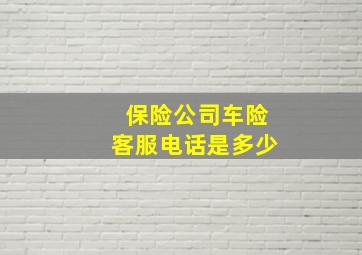 保险公司车险
客服电话是多少